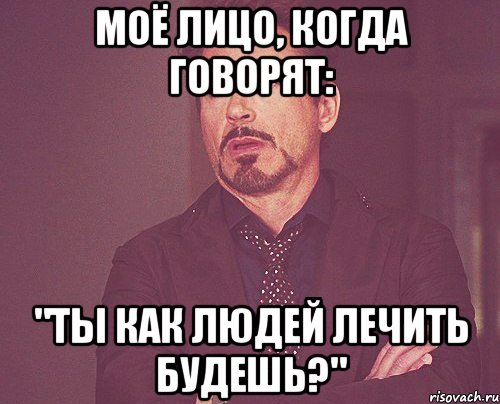 МОЁ ЛИЦО, КОГДА ГОВОРЯТ:

"ТЫ КАК ЛЮДЕЙ ЛЕЧИТЬ БУДЕШЬ?"

risovach.ru